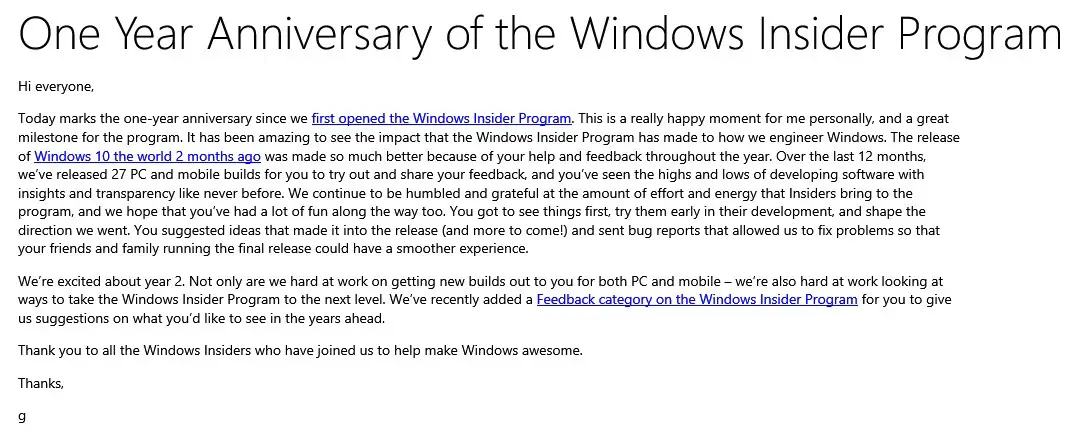 One Year Anniversary of the Windows Insider Program

Hi everyone,

Today marks the one-year anniversary since we first opened the Windows Insider Program. This is a really happy moment for me personally, and a great milestone for the program. It has been amazing to see the impact that the Windows Insider Program has made to how we engineer Windows. The release of Windows 10 the world 2 months ago was made so much better because of your help and feedback throughout the year. Over the last 12 months, we've released 27 PC and mobile builds for you to try out and share your feedback, and you've seen the highs and lows of developing software with insights and transparency like never before. We continue to be humbled and grateful at the amount of effort and energy that Insiders bring to the program, and we hope that you've had a lot of fun along the way too. You got to see things first, try them early in their development, and shape the direction we went. You suggested ideas that made it into the release (and more to come!) and sent bug reports that allowed us to fix problems so that your friends and family running the final release could have a smoother experience.

We're excited about year 2. Not only are we hard at work on getting new builds out to you for both PC and mobile – we're also hard at work looking at ways to take the Windows Insider Program to the next level. We've recently added a Feedback category on the Windows Insider Program for you to give us suggestions on what you'd like to see in the years ahead.

Thank you to all the Windows Insiders who have joined us to help make Windows awesome.

Thanks,

g